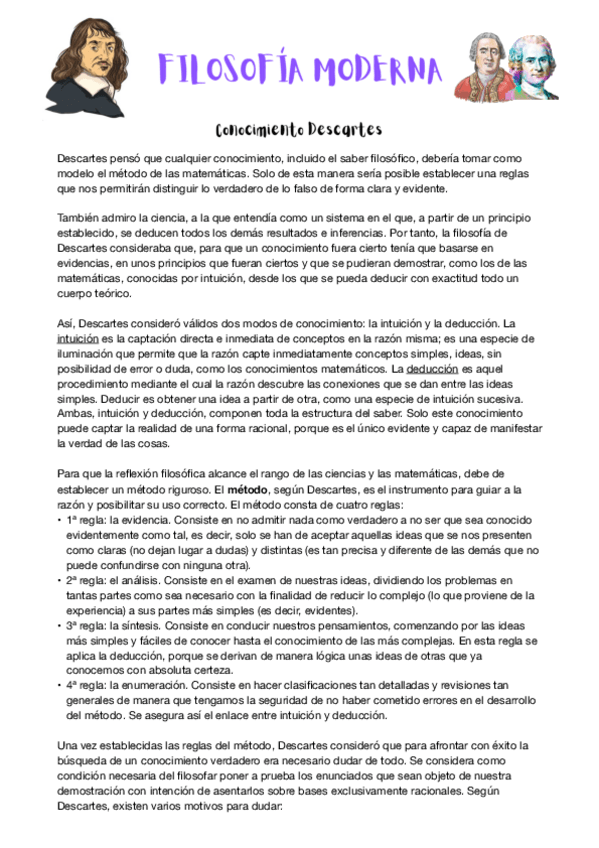 FILOSOFÍA MODERNA

Conocimiento Descartes

Descartes pensó que cualquier conocimiento, incluido el saber filosófico, debería tomar como modelo el método de las matemáticas. Solo de esta manera sería posible establecer una reglas que nos permitirán distinguir lo verdadero de lo falso de forma clara y evidente.

También admiro la ciencia, a la que entendía como un sistema en el que, a partir de un principio establecido, se deducen todos los demás resultados e inferencias. Por tanto, la filosofía de Descartes consideraba que, para que un conocimiento fuera cierto tenía que basarse en evidencias, en unos principios que fueran ciertos y que se pudieran demostrar, como los de las matemáticas, conocidas por intuición, desde los que se pueda deducir con exactitud todo un cuerpo teórico.

Así, Descartes consideró válidos dos modos de conocimiento: la intuición y la deducción. La intuición es la captación directa e inmediata de conceptos en la razón misma; es una especie de iluminación que permite que la razón capte inmediatamente conceptos simples, ideas, sin posibilidad de error o duda, como los conocimientos matemáticos. La deducción es aquel procedimiento mediante el cual la razón descubre las conexiones que se dan entre las ideas simples. Deducir es obtener una idea a partir de otra, como una especie de intuición sucesiva. Ambas, intuición y deducción, componen toda la estructura del saber. Solo este conocimiento puede captar la realidad de una forma racional, porque es el único evidente y capaz de manifestar la verdad de las cosas.

Para que la reflexión filosófica alcance el rango de las ciencias y las matemáticas, debe de establecer un método riguroso. El método, según Descartes, es el instrumento para guiar a la razón y posibilitar su uso correcto. El método consta de cuatro reglas:
• 1ª regla: la evidencia. Consiste en no admitir nada como verdadero a no ser que sea conocido evidentemente como tal, es decir, solo se han de aceptar aquellas ideas que se nos presenten como claras (no dejan lugar a dudas) y distintas (es tan precisa y diferente de las demás que no puede confundirse con ninguna otra).
• 2ª regla: el análisis. Consiste en el examen de nuestras ideas, dividiendo los problemas en tantas partes como sea necesario con la finalidad de reducir lo complejo (lo que proviene de la experiencia) a sus partes más simples (es decir, evidentes).
• 3ª regla: la síntesis. Consiste en conducir nuestros pensamientos, comenzando por las ideas más simples y fáciles de conocer hasta el conocimiento de las más complejas. En esta regla se aplica la deducción, porque se derivan de manera lógica unas ideas de otras que ya conocemos con absoluta certeza.
• 4ª regla: la enumeración. Consiste en hacer clasificaciones tan detalladas y revisiones tan generales de manera que tengamos la seguridad de no haber cometido errores en el desarrollo del método. Se asegura así el enlace entre intuición y deducción.

Una vez establecidas las reglas del método, Descartes consideró que para afrontar con éxito la búsqueda de un conocimiento verdadero era necesario dudar de todo. Se considera como condición necesaria del filosofar poner a prueba los enunciados que sean objeto de nuestra demostración con intención de asentarlos sobre bases exclusivamente racionales. Según Descartes, existen varios motivos para dudar: